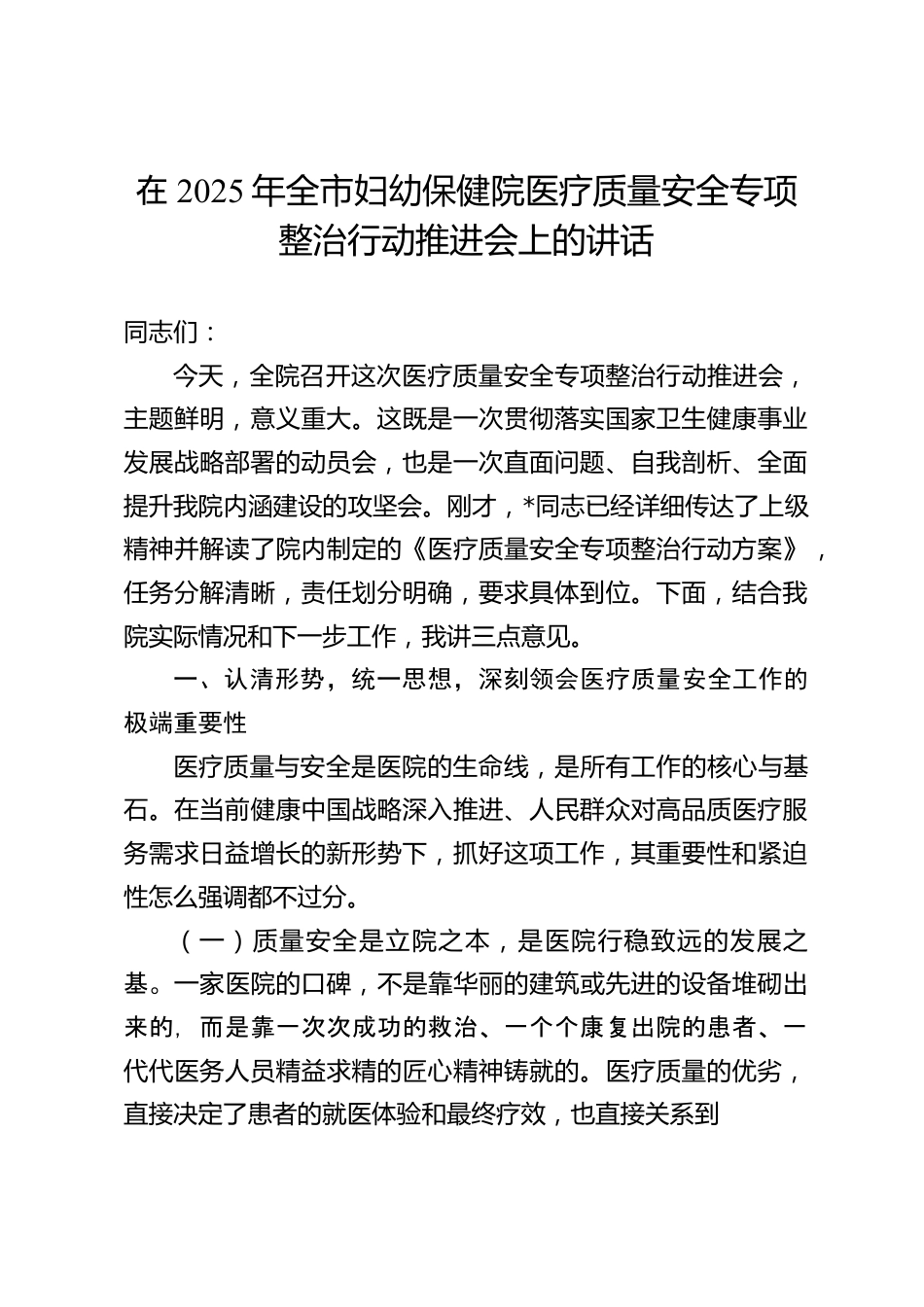 在 2025 年全市妇幼保健院医疗质量安全专项整治行动推进会上的讲话

同志们：

今天，全院召开这次医疗质量安全专项整治行动推进会，主题鲜明，意义重大。这既是一次贯彻落实国家卫生健康事业发展战略部署的动员会，也是一次直面问题、自我剖析、全面提升我院内涵建设的攻坚会。刚才，*同志已经详细传达了上级精神并解读了院内制定的《医疗质量安全专项整治行动方案》，任务分解清晰，责任划分明确，要求具体到位。下面，结合我院实际情况和下一步工作，我讲三点意见。

一、认清形势，统一思想，深刻领会医疗质量安全工作的极端重要性

医疗质量与安全是医院的生命线，是所有工作的核心与基石。在当前健康中国战略深入推进、人民群众对高品质医疗服务需求日益增长的新形势下，抓好这项工作，其重要性和紧迫性怎么强调都不过分。

（一）质量安全是立院之本，是医院行稳致远的发展之基。一家医院的口碑，不是靠华丽的建筑或先进的设备堆砌出来的，而是靠一次次成功的救治、一个个康复出院的患者、一代代医务人员精益求精的匠心精神铸就的。医疗质量的优劣，直接决定了患者的就医体验和最终疗效，也直接关系到